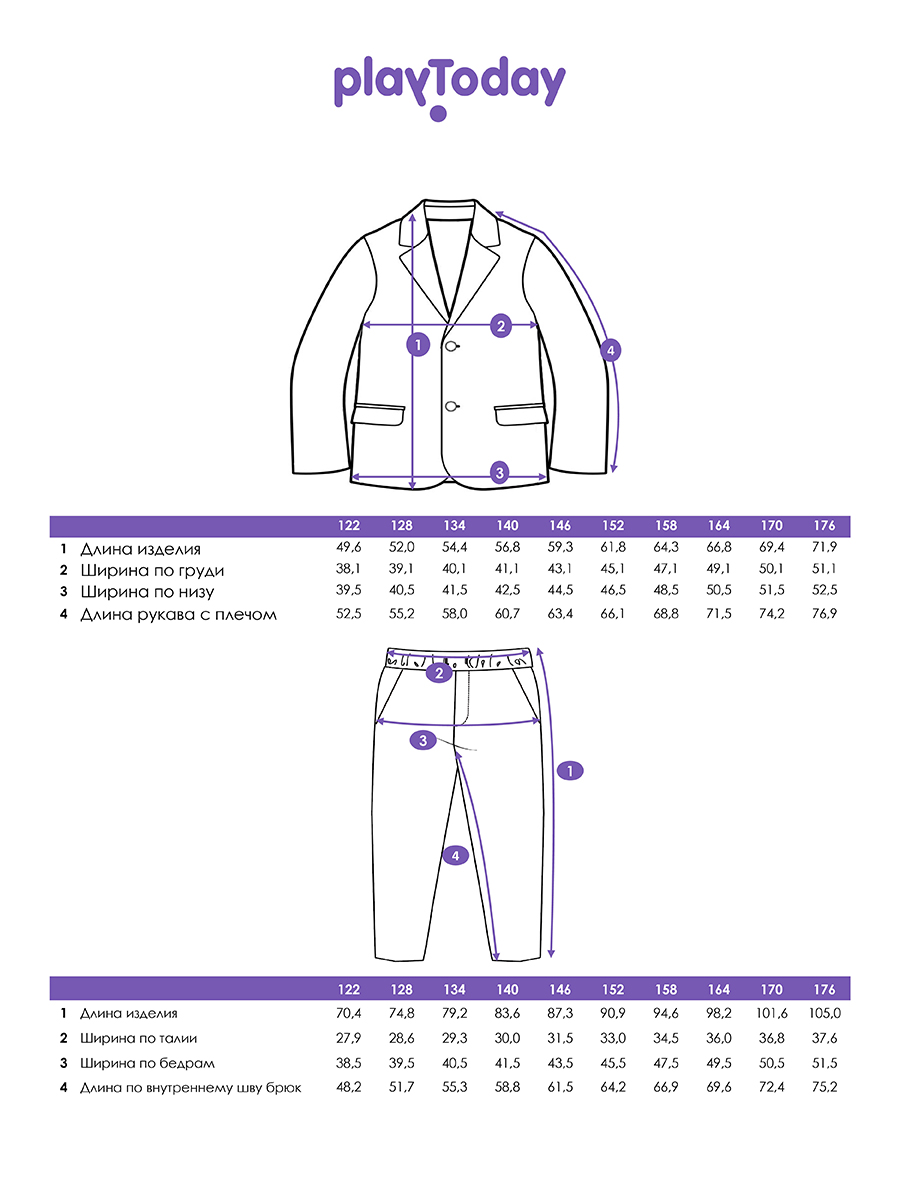 playToday

1
2
3
4

| | | 122 | 128 | 134 | 140 | 146 | 152 | 158 | 164 | 170 | 176 |
|---|---|---|---|---|---|---|---|---|---|---|---|
| 1 | Длина изделия | 49,6 | 52,0 | 54,4 | 56,8 | 59,3 | 61,8 | 64,3 | 66,8 | 69,4 | 71,9 |
| 2 | Ширина по груди | 38,1 | 39,1 | 40,1 | 41,1 | 43,1 | 45,1 | 47,1 | 49,1 | 50,1 | 51,1 |
| 3 | Ширина по низу | 39,5 | 40,5 | 41,5 | 42,5 | 44,5 | 46,5 | 48,5 | 50,5 | 51,5 | 52,5 |
| 4 | Длина рукава с плечом | 52,5 | 55,2 | 58,0 | 60,7 | 63,4 | 66,1 | 68,8 | 71,5 | 74,2 | 76,9 |

2
3
1
4

| | | 122 | 128 | 134 | 140 | 146 | 152 | 158 | 164 | 170 | 176 |
|---|---|---|---|---|---|---|---|---|---|---|---|
| 1 | Длина изделия | 70,4 | 74,8 | 79,2 | 83,6 | 87,3 | 90,9 | 94,6 | 98,2 | 101,6 | 105,0 |
| 2 | Ширина по талии | 27,9 | 28,6 | 29,3 | 30,0 | 31,5 | 33,0 | 34,5 | 36,0 | 36,8 | 37,6 |
| 3 | Ширина по бедрам | 38,5 | 39,5 | 40,5 | 41,5 | 43,5 | 45,5 | 47,5 | 49,5 | 50,5 | 51,5 |
| 4 | Длина по внутреннему шву брюк | 48,2 | 51,7 | 55,3 | 58,8 | 61,5 | 64,2 | 66,9 | 69,6 | 72,4 | 75,2 |